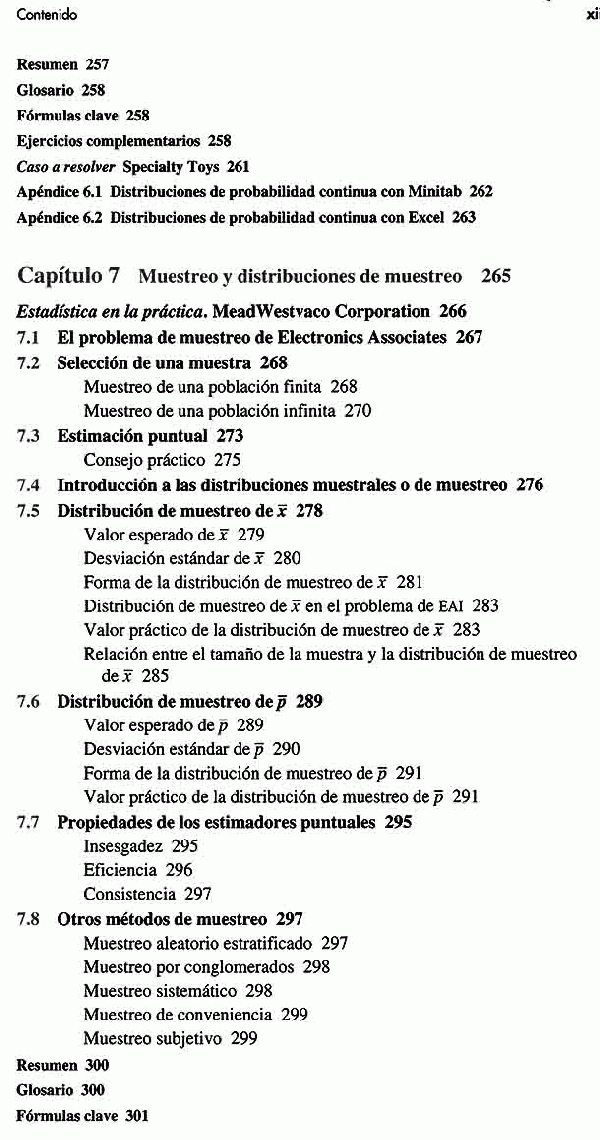 Contenido

xi

Resumen 257
Glosario 258
Fórmulas clave 258
Ejercicios complementarios 258
Caso a resolver Specialty Toys 261
Apéndice 6.1 Distribuciones de probabilidad continua con Minitab 262
Apéndice 6.2 Distribuciones de probabilidad continua con Excel 263

Capítulo 7 Muestreo y distribuciones de muestreo 265

Estadística en la práctica. MeadWestvaco Corporation 266
7.1 El problema de muestreo de Electronics Associates 267
7.2 Selección de una muestra 268
Muestreo de una población finita 268
Muestreo de una población infinita 270
7.3 Estimación puntual 273
Consejo práctico 275
7.4 Introducción a las distribuciones muestrales o de muestreo 276
7.5 Distribución de muestreo de $\bar{x}$ 278
Valor esperado de $\bar{x}$ 279
Desviación estándar de $\bar{x}$ 280
Forma de la distribución de muestreo de $\bar{x}$ 281
Distribución de muestreo de $\bar{x}$ en el problema de EAI 283
Valor práctico de la distribución de muestreo de $\bar{x}$ 283
Relación entre el tamaño de la muestra y la distribución de muestreo de $\bar{x}$ 285
7.6 Distribución de muestreo de $\bar{p}$ 289
Valor esperado de $\bar{p}$ 289
Desviación estándar de $\bar{p}$ 290
Forma de la distribución de muestreo de $\bar{p}$ 291
Valor práctico de la distribución de muestreo de $\bar{p}$ 291
7.7 Propiedades de los estimadores puntuales 295
Insesgadez 295
Eficiencia 296
Consistencia 297
7.8 Otros métodos de muestreo 297
Muestreo aleatorio estratificado 297
Muestreo por conglomerados 298
Muestreo sistemático 298
Muestreo de conveniencia 299
Muestreo subjetivo 299
Resumen 300
Glosario 300
Fórmulas clave 301